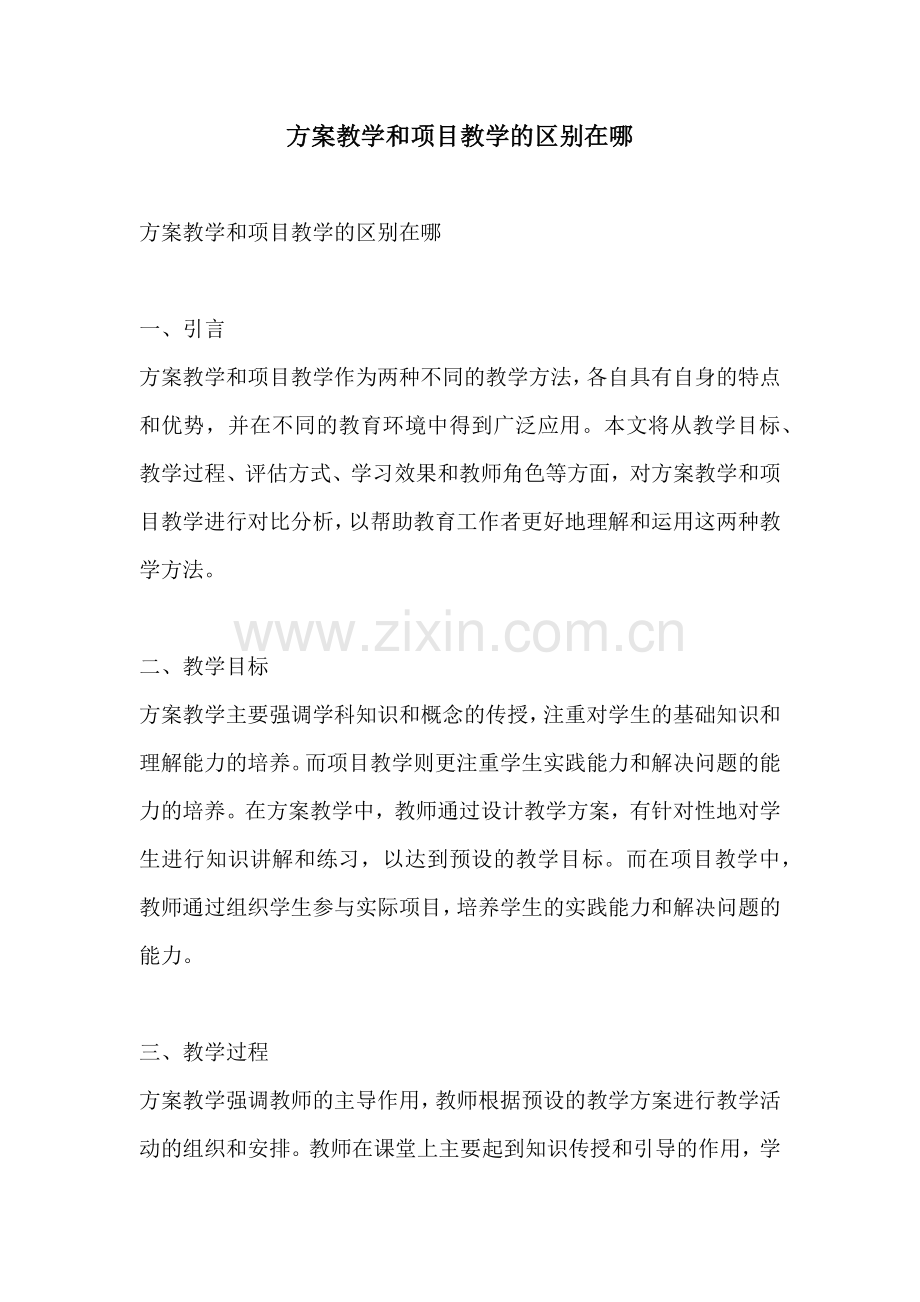 方案教学和项目教学的区别在哪

方案教学和项目教学的区别在哪

一、引言
方案教学和项目教学作为两种不同的教学方法，各自具有自身的特点和优势，并在不同的教育环境中得到广泛应用。本文将从教学目标、教学过程、评估方式、学习效果和教师角色等方面，对方案教学和项目教学进行对比分析，以帮助教育工作者更好地理解和运用这两种教学方法。

www.zixin.com.cn

二、教学目标
方案教学主要强调学科知识和概念的传授，注重对学生的基础知识和理解能力的培养。而项目教学则更注重学生实践能力和解决问题的能力的培养。在方案教学中，教师通过设计教学方案，有针对性地对学生进行知识讲解和练习，以达到预设的教学目标。而在项目教学中，教师通过组织学生参与实际项目，培养学生的实践能力和解决问题的能力。

三、教学过程
方案教学强调教师的主导作用，教师根据预设的教学方案进行教学活动的组织和安排。教师在课堂上主要起到知识传授和引导的作用，学